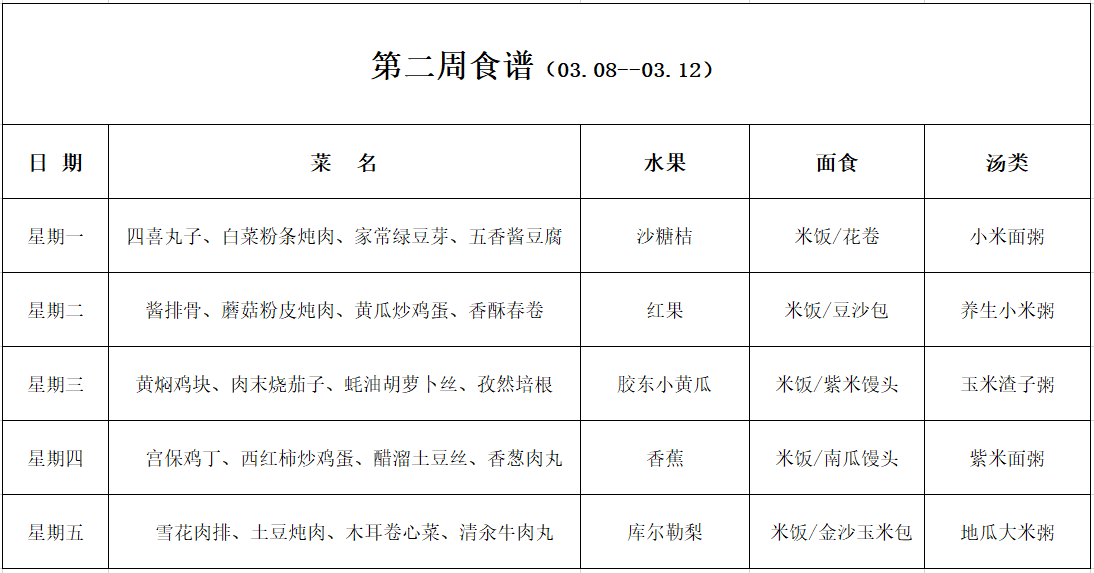 第二周食谱（03.08--03.12）

| 日 期 | 菜 名 | 水果 | 面食 | 汤类 |
|---|---|---|---|---|
| 星期一 | 四喜丸子、白菜粉条炖肉、家常绿豆芽、五香酱豆腐 | 沙糖桔 | 米饭/花卷 | 小米面粥 |
| 星期二 | 酱排骨、蘑菇粉皮炖肉、黄瓜炒鸡蛋、香酥春卷 | 红果 | 米饭/豆沙包 | 养生小米粥 |
| 星期三 | 黄焖鸡块、肉末烧茄子、蚝油胡萝卜丝、孜然培根 | 胶东小黄瓜 | 米饭/紫米馒头 | 玉米渣子粥 |
| 星期四 | 宫保鸡丁、西红柿炒鸡蛋、醋溜土豆丝、香葱肉丸 | 香蕉 | 米饭/南瓜馒头 | 紫米面粥 |
| 星期五 | 雪花肉排、土豆炖肉、木耳卷心菜、清汆牛肉丸 | 库尔勒梨 | 米饭/金沙玉米包 | 地瓜大米粥 |